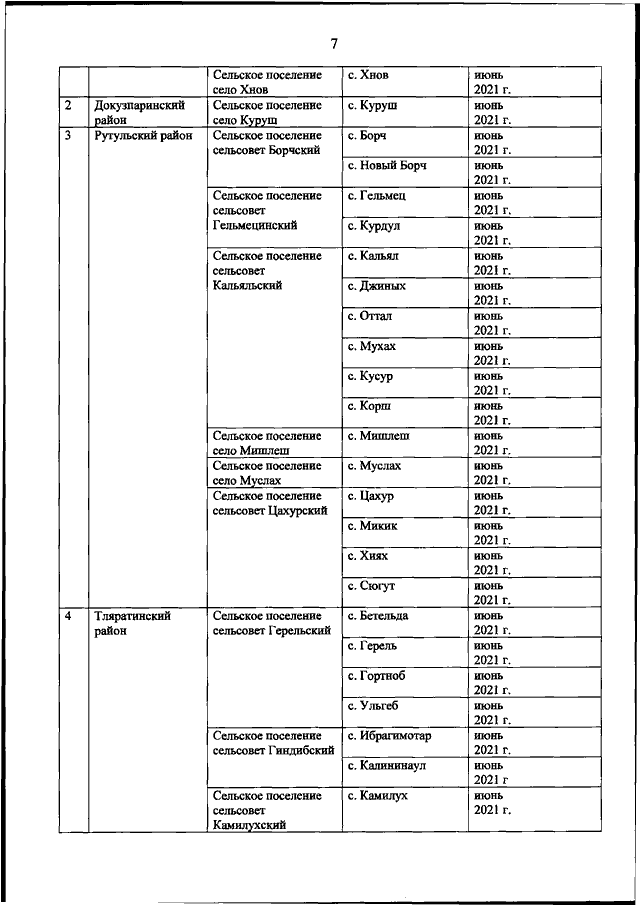 7

| | | | | |
|---|---|---|---|---|
| | | Сельское поселение село Хнов | с. Хнов | июнь 2021 г. |
| 2 | Докузпаринский район | Сельское поселение село Куруш | с. Куруш | июнь 2021 г. |
| 3 | Рутульский район | Сельское поселение сельсовет Борчский | с. Борч | июнь 2021 г. |
| | | | с. Новый Борч | июнь 2021 г. |
| | | Сельское поселение сельсовет Гельмецинский | с. Гельмец | июнь 2021 г. |
| | | | с. Курдул | июнь 2021 г. |
| | | Сельское поселение сельсовет Кальяльский | с. Кальял | июнь 2021 г. |
| | | | с. Джиных | июнь 2021 г. |
| | | | с. Оттал | июнь 2021 г. |
| | | | с. Мухах | июнь 2021 г. |
| | | | с. Кусур | июнь 2021 г. |
| | | | с. Корш | июнь 2021 г. |
| | | Сельское поселение село Мишлеш | с. Мишлеш | июнь 2021 г. |
| | | Сельское поселение село Муслах | с. Муслах | июнь 2021 г. |
| | | Сельское поселение сельсовет Цахурский | с. Цахур | июнь 2021 г. |
| | | | с. Микик | июнь 2021 г. |
| | | | с. Хиях | июнь 2021 г. |
| | | | с. Сюгут | июнь 2021 г. |
| 4 | Тляратинский район | Сельское поселение сельсовет Герельский | с. Бетельда | июнь 2021 г. |
| | | | с. Герель | июнь 2021 г. |
| | | | с. Гортноб | июнь 2021 г. |
| | | | с. Ульгеб | июнь 2021 г. |
| | | Сельское поселение сельсовет Гиндибский | с. Ибрагимотар | июнь 2021 г. |
| | | | с. Калининаул | июнь 2021 г |
| | | Сельское поселение сельсовет Камилухский | с. Камилух | июнь 2021 г. |